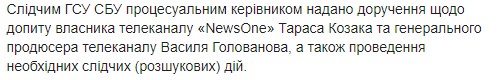 Слідчим ГСУ СБУ процесуальним керівником надано доручення щодо допиту власника телеканалу «NewsOne» Тараса Козака та генерального продюсера телеканалу Василя Голованова, а також проведення необхідних слідчих (розшукових) дій.